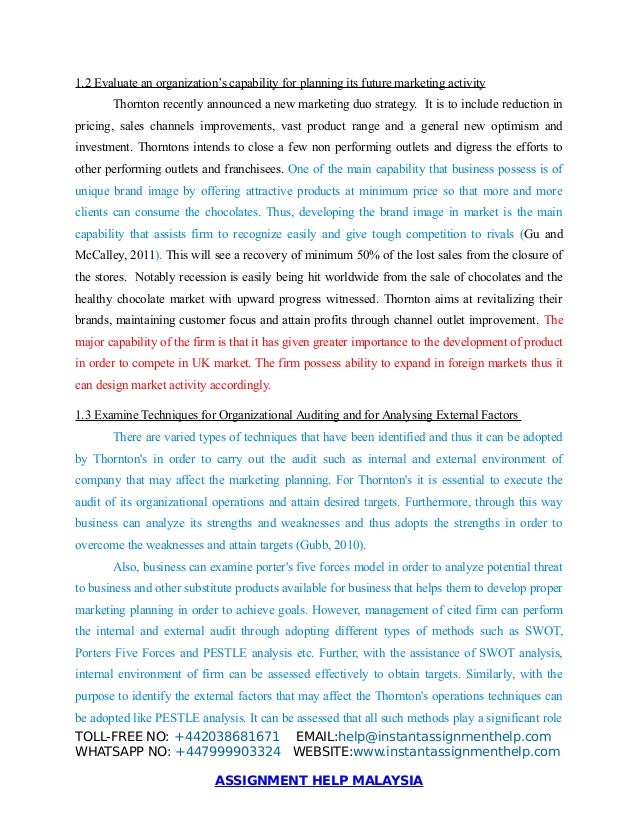 1.2 Evaluate an organization's capability for planning its future marketing activity

Thornton recently announced a new marketing duo strategy. It is to include reduction in pricing, sales channels improvements, vast product range and a general new optimism and investment. Thorntons intends to close a few non performing outlets and digress the efforts to other performing outlets and franchisees. One of the main capability that business possess is of unique brand image by offering attractive products at minimum price so that more and more clients can consume the chocolates. Thus, developing the brand image in market is the main capability that assists firm to recognize easily and give tough competition to rivals (Gu and McCalley, 2011). This will see a recovery of minimum 50% of the lost sales from the closure of the stores. Notably recession is easily being hit worldwide from the sale of chocolates and the healthy chocolate market with upward progress witnessed. Thornton aims at revitalizing their brands, maintaining customer focus and attain profits through channel outlet improvement. The major capability of the firm is that it has given greater importance to the development of product in order to compete in UK market. The firm possess ability to expand in foreign markets thus it can design market activity accordingly.

1.3 Examine Techniques for Organizational Auditing and for Analysing External Factors

There are varied types of techniques that have been identified and thus it can be adopted by Thornton's in order to carry out the audit such as internal and external environment of company that may affect the marketing planning. For Thornton's it is essential to execute the audit of its organizational operations and attain desired targets. Furthermore, through this way business can analyze its strengths and weaknesses and thus adopts the strengths in order to overcome the weaknesses and attain targets (Gubb, 2010).

Also, business can examine porter's five forces model in order to analyze potential threat to business and other substitute products available for business that helps them to develop proper marketing planning in order to achieve goals. However, management of cited firm can perform the internal and external audit through adopting different types of methods such as SWOT, Porters Five Forces and PESTLE analysis etc. Further, with the assistance of SWOT analysis, internal environment of firm can be assessed effectively to obtain targets. Similarly, with the purpose to identify the external factors that may affect the Thornton's operations techniques can be adopted like PESTLE analysis. It can be assessed that all such methods play a significant role

TOLL-FREE NO: +442038681671 EMAIL:help@instantassignmenthelp.com
WHATSAPP NO: +447999903324 WEBSITE:www.instantassignmenthelp.com

ASSIGNMENT HELP MALAYSIA